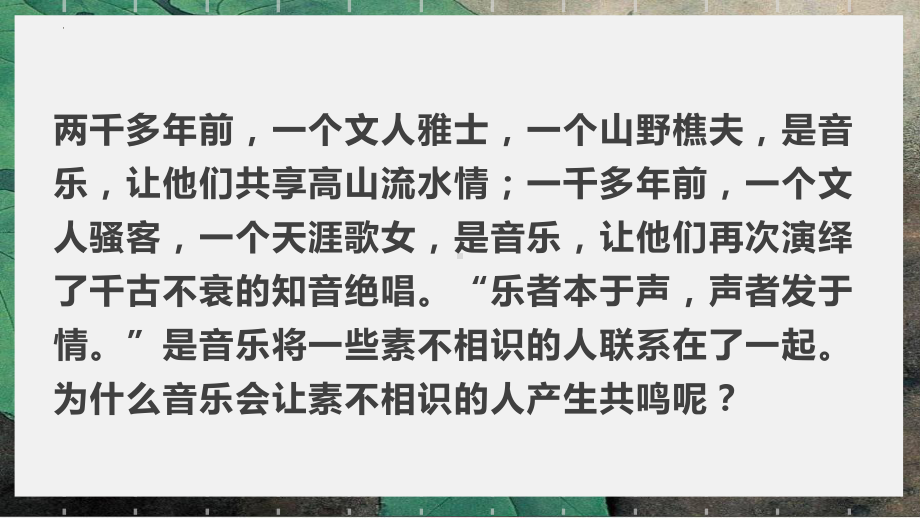 两千多年前，一个文人雅士，一个山野樵夫，是音乐，让他们共享高山流水情；一千多年前，一个文人骚客，一个天涯歌女，是音乐，让他们再次演绎了千古不衰的知音绝唱。“乐者本于声，声者发于情。”是音乐将一些素不相识的人联系在了一起。为什么音乐会让素不相识的人产生共鸣呢？